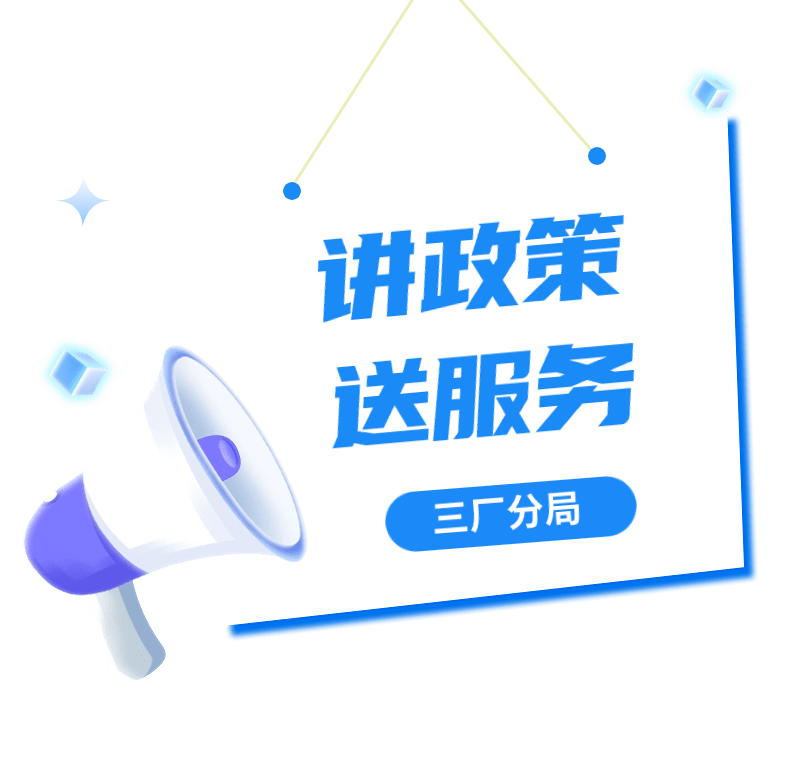 讲政策
送服务

三厂分局